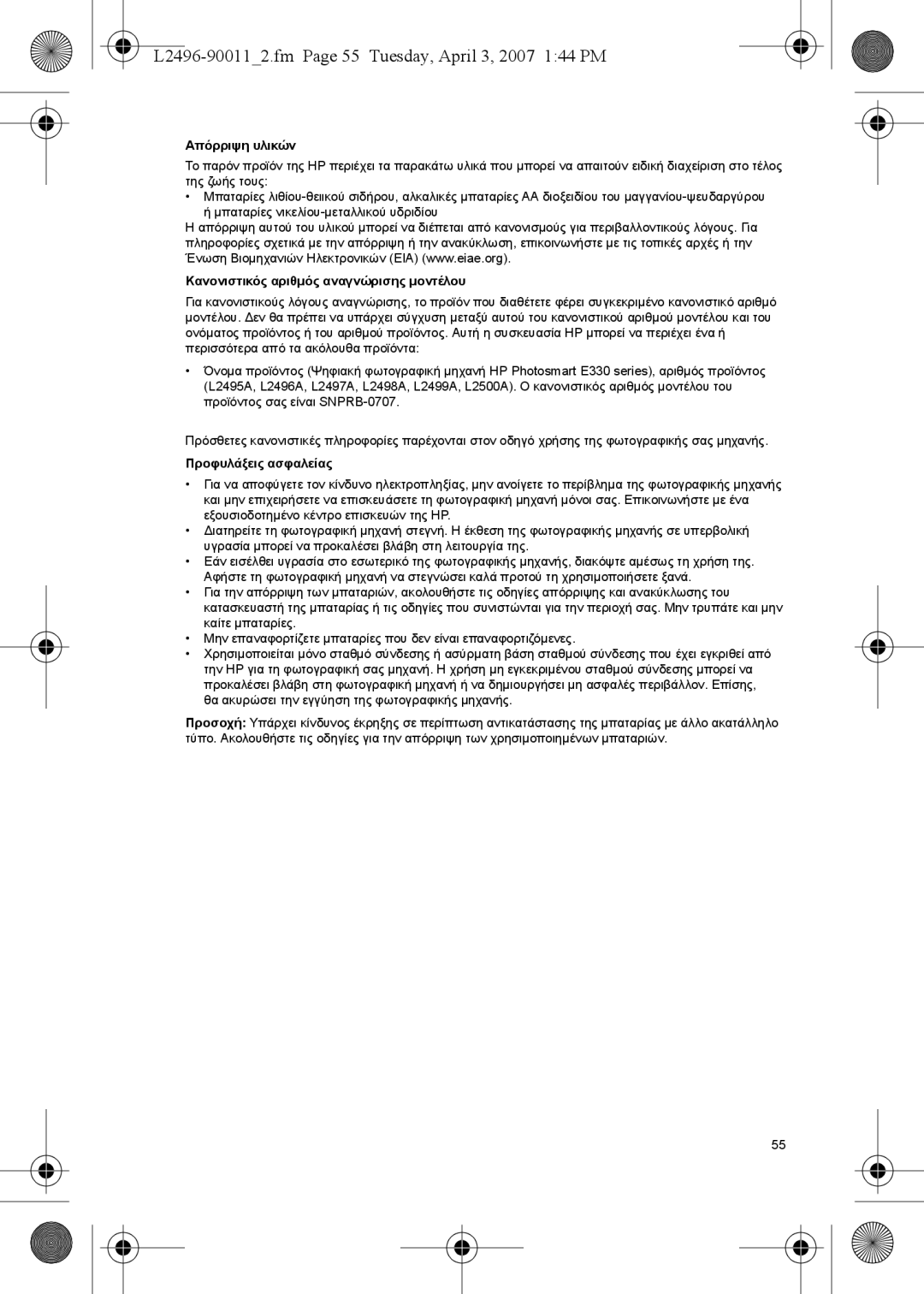 L2496-90011_2.fm Page 55 Tuesday, April 3, 2007 1:44 PM

Απόρριψη υλικών

Το παρόν προϊόν της HP περιέχει τα παρακάτω υλικά που μπορεί να απαιτούν ειδική διαχείριση στο τέλος της ζωής τους:

• Μπαταρίες λιθίου-θειικού σιδήρου, αλκαλικές μπαταρίες AA διοξειδίου του μαγγανίου-ψευδαργύρου ή μπαταρίες νικελίου-μεταλλικού υδριδίου

Η απόρριψη αυτού του υλικού μπορεί να διέπεται από κανονισμούς για περιβαλλοντικούς λόγους. Για πληροφορίες σχετικά με την απόρριψη ή την ανακύκλωση, επικοινωνήστε με τις τοπικές αρχές ή την Ένωση Βιομηχανιών Ηλεκτρονικών (EIA) (www.eiae.org).

Κανονιστικός αριθμός αναγνώρισης μοντέλου

Για κανονιστικούς λόγους αναγνώρισης, το προϊόν που διαθέτετε φέρει συγκεκριμένο κανονιστικό αριθμό μοντέλου. Δεν θα πρέπει να υπάρχει σύγχυση μεταξύ αυτού του κανονιστικού αριθμού μοντέλου και του ονόματος προϊόντος ή του αριθμού προϊόντος. Αυτή η συσκευασία HP μπορεί να περιέχει ένα ή περισσότερα από τα ακόλουθα προϊόντα:

• Όνομα προϊόντος (Ψηφιακή φωτογραφική μηχανή HP Photosmart E330 series), αριθμός προϊόντος (L2495A, L2496A, L2497A, L2498A, L2499A, L2500A). Ο κανονιστικός αριθμός μοντέλου του προϊόντος σας είναι SNPRB-0707.

Πρόσθετες κανονιστικές πληροφορίες παρέχονται στον οδηγό χρήσης της φωτογραφικής σας μηχανής.

Προφυλάξεις ασφαλείας

• Για να αποφύγετε τον κίνδυνο ηλεκτροπληξίας, μην ανοίγετε το περίβλημα της φωτογραφικής μηχανής και μην επιχειρήσετε να επισκευάσετε τη φωτογραφική μηχανή μόνοι σας. Επικοινωνήστε με ένα εξουσιοδοτημένο κέντρο επισκευών της HP.
• Διατηρείτε τη φωτογραφική μηχανή στεγνή. Η έκθεση της φωτογραφικής μηχανής σε υπερβολική υγρασία μπορεί να προκαλέσει βλάβη στη λειτουργία της.
• Εάν εισέλθει υγρασία στο εσωτερικό της φωτογραφικής μηχανής, διακόψτε αμέσως τη χρήση της. Αφήστε τη φωτογραφική μηχανή να στεγνώσει καλά προτού τη χρησιμοποιήσετε ξανά.
• Για την απόρριψη των μπαταριών, ακολουθήστε τις οδηγίες απόρριψης και ανακύκλωσης του κατασκευαστή της μπαταρίας ή τις οδηγίες που συνιστώνται για την περιοχή σας. Μην τρυπάτε και μην καίτε μπαταρίες.
• Μην επαναφορτίζετε μπαταρίες που δεν είναι επαναφορτιζόμενες.
• Χρησιμοποιείται μόνο σταθμό σύνδεσης ή ασύρματη βάση σταθμού σύνδεσης που έχει εγκριθεί από την HP για τη φωτογραφική σας μηχανή. Η χρήση μη εγκεκριμένου σταθμού σύνδεσης μπορεί να προκαλέσει βλάβη στη φωτογραφική μηχανή ή να δημιουργήσει μη ασφαλές περιβάλλον. Επίσης, θα ακυρώσει την εγγύηση της φωτογραφικής μηχανής.

Προσοχή: Υπάρχει κίνδυνος έκρηξης σε περίπτωση αντικατάστασης της μπαταρίας με άλλο ακατάλληλο τύπο. Ακολουθήστε τις οδηγίες για την απόρριψη των χρησιμοποιημένων μπαταριών.

55